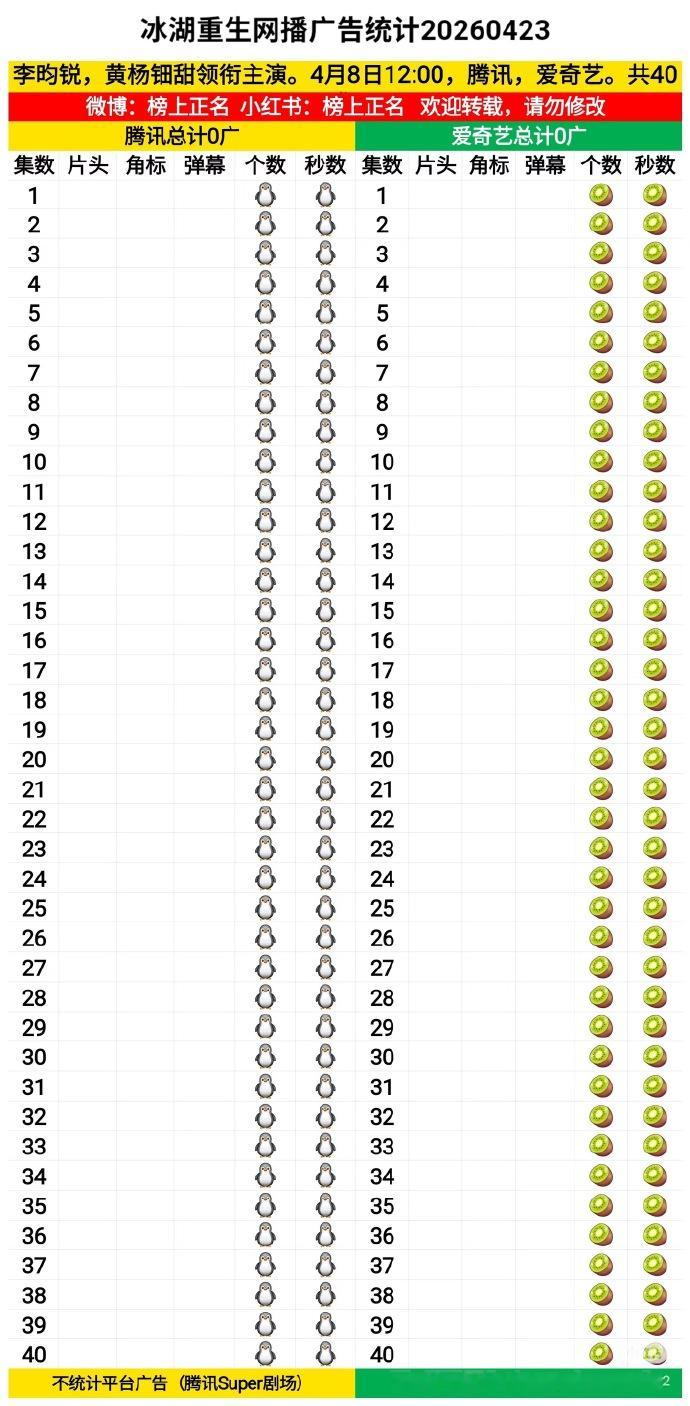 冰湖重生网播广告统计20260423

李昀锐，黄杨钿甜领衔主演。4月8日12:00，腾讯，爱奇艺。共40

微博：榜上正名 小红书：榜上正名 欢迎转载，请勿修改

| 腾讯总计0广 | | | | | | 爱奇艺总计0广 | | | | | |
|---|---|---|---|---|---|---|---|---|---|---|---|
| 集数 | 片头 | 角标 | 弹幕 | 个数 | 秒数 | 集数 | 片头 | 角标 | 弹幕 | 个数 | 秒数 |
| 1 | | | | | | 1 | | | | | |
| 2 | | | | | | 2 | | | | | |
| 3 | | | | | | 3 | | | | | |
| 4 | | | | | | 4 | | | | | |
| 5 | | | | | | 5 | | | | | |
| 6 | | | | | | 6 | | | | | |
| 7 | | | | | | 7 | | | | | |
| 8 | | | | | | 8 | | | | | |
| 9 | | | | | | 9 | | | | | |
| 10 | | | | | | 10 | | | | | |
| 11 | | | | | | 11 | | | | | |
| 12 | | | | | | 12 | | | | | |
| 13 | | | | | | 13 | | | | | |
| 14 | | | | | | 14 | | | | | |
| 15 | | | | | | 15 | | | | | |
| 16 | | | | | | 16 | | | | | |
| 17 | | | | | | 17 | | | | | |
| 18 | | | | | | 18 | | | | | |
| 19 | | | | | | 19 | | | | | |
| 20 | | | | | | 20 | | | | | |
| 21 | | | | | | 21 | | | | | |
| 22 | | | | | | 22 | | | | | |
| 23 | | | | | | 23 | | | | | |
| 24 | | | | | | 24 | | | | | |
| 25 | | | | | | 25 | | | | | |
| 26 | | | | | | 26 | | | | | |
| 27 | | | | | | 27 | | | | | |
| 28 | | | | | | 28 | | | | | |
| 29 | | | | | | 29 | | | | | |
| 30 | | | | | | 30 | | | | | |
| 31 | | | | | | 31 | | | | | |
| 32 | | | | | | 32 | | | | | |
| 33 | | | | | | 33 | | | | | |
| 34 | | | | | | 34 | | | | | |
| 35 | | | | | | 35 | | | | | |
| 36 | | | | | | 36 | | | | | |
| 37 | | | | | | 37 | | | | | |
| 38 | | | | | | 38 | | | | | |
| 39 | | | | | | 39 | | | | | |
| 40 | | | | | | 40 | | | | | |

不统计平台广告（腾讯Super剧场）

2